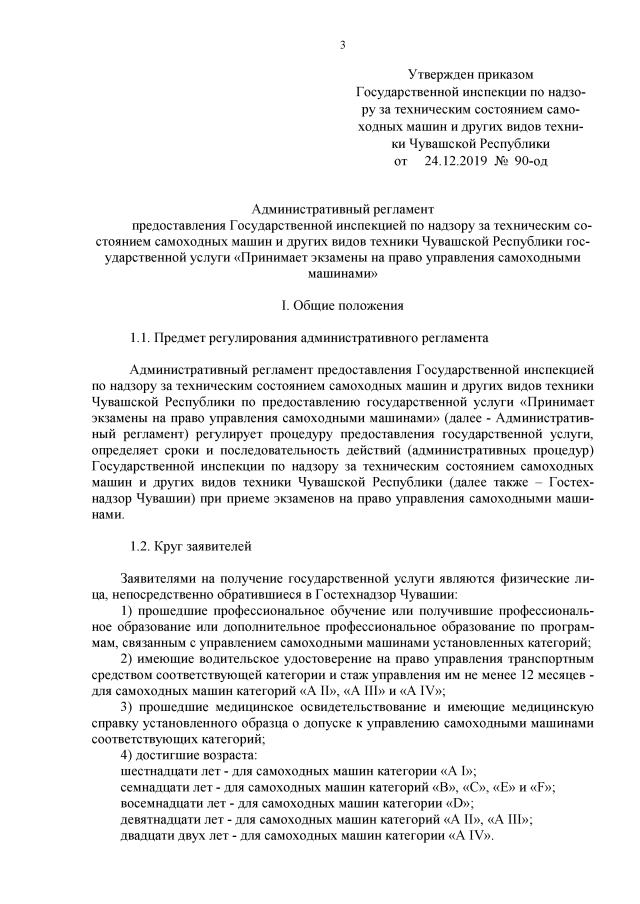 3

Утвержден приказом Государственной инспекции по надзору за техническим состоянием самоходных машин и других видов техники Чувашской Республики от 24.12.2019 № 90-од

Административный регламент предоставления Государственной инспекцией по надзору за техническим состоянием самоходных машин и других видов техники Чувашской Республики государственной услуги «Принимает экзамены на право управления самоходными машинами»

I. Общие положения

1.1. Предмет регулирования административного регламента

Административный регламент предоставления Государственной инспекцией по надзору за техническим состоянием самоходных машин и других видов техники Чувашской Республики по предоставлению государственной услуги «Принимает экзамены на право управления самоходными машинами» (далее - Административный регламент) регулирует процедуру предоставления государственной услуги, определяет сроки и последовательность действий (административных процедур) Государственной инспекции по надзору за техническим состоянием самоходных машин и других видов техники Чувашской Республики (далее также – Гостехнадзор Чувашии) при приеме экзаменов на право управления самоходными машинами.

1.2. Круг заявителей

Заявителями на получение государственной услуги являются физические лица, непосредственно обратившиеся в Гостехнадзор Чувашии:
1) прошедшие профессиональное обучение или получившие профессиональное образование или дополнительное профессиональное образование по программам, связанным с управлением самоходными машинами установленных категорий;
2) имеющие водительское удостоверение на право управления транспортным средством соответствующей категории и стаж управления им не менее 12 месяцев - для самоходных машин категорий «A II», «A III» и «A IV»;
3) прошедшие медицинское освидетельствование и имеющие медицинскую справку установленного образца о допуске к управлению самоходными машинами соответствующих категорий;
4) достигшие возраста:
шестнадцати лет - для самоходных машин категории «A I»;
семнадцати лет - для самоходных машин категорий «B», «C», «E» и «F»;
восемнадцати лет - для самоходных машин категории «D»;
девятнадцати лет - для самоходных машин категорий «A II», «A III»;
двадцати двух лет - для самоходных машин категории «A IV».